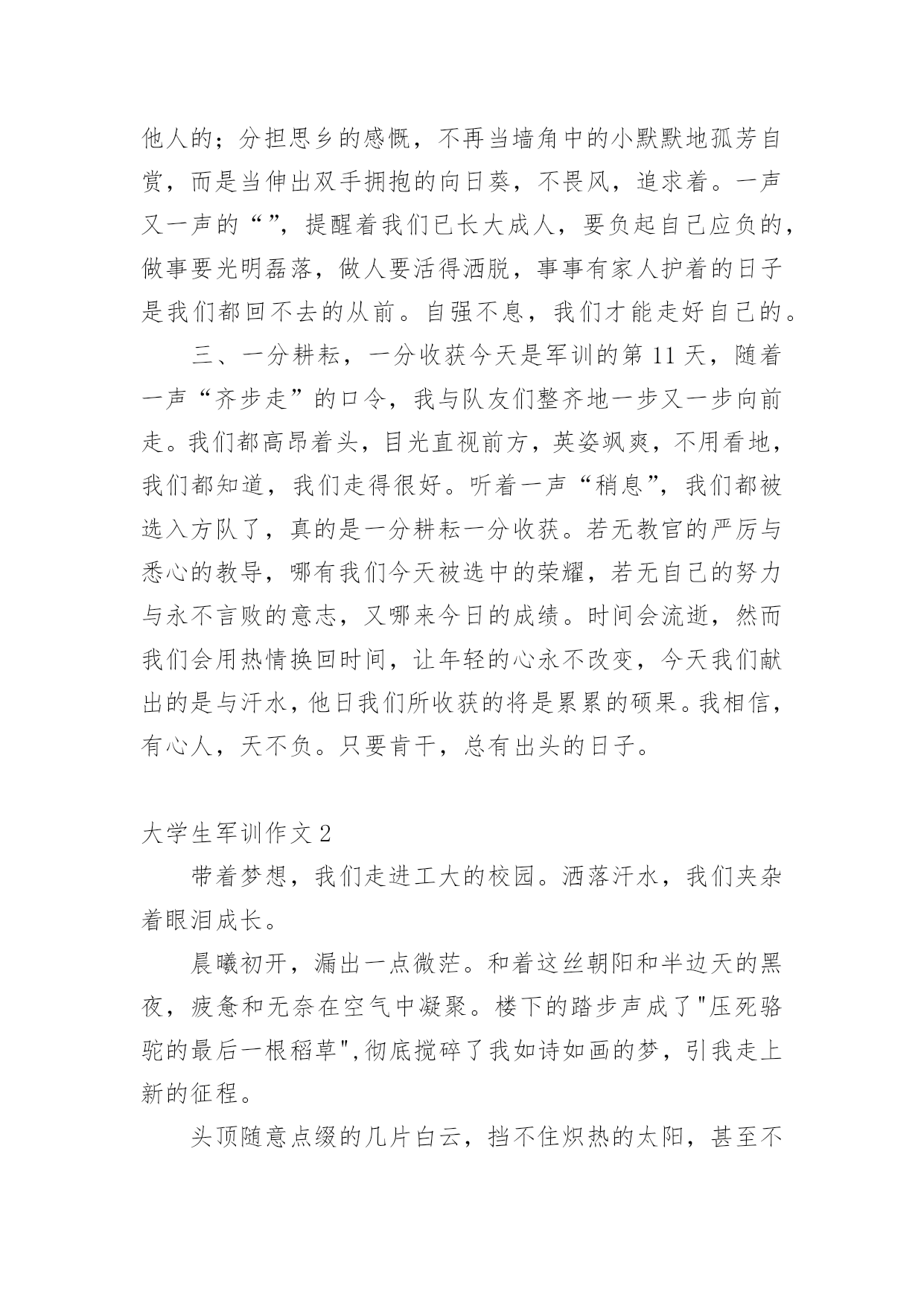 他人的；分担思乡的感慨，不再当墙角中的小默默地孤芳自赏，而是当伸出双手拥抱的向日葵，不畏风，追求着。一声又一声的“”，提醒着我们已长大成人，要负起自己应负的，做事要光明磊落，做人要活得洒脱，事事有家人护着的日子是我们都回不去的从前。自强不息，我们才能走好自己的。

三、一分耕耘，一分收获今天是军训的第 11 天，随着一声“齐步走”的口令，我与队友们整齐地一步又一步向前走。我们都高昂着头，目光直视前方，英姿飒爽，不用看地，我们都知道，我们走得很好。听着一声“稍息”，我们都被选入方队了，真的是一分耕耘一分收获。若无教官的严厉与悉心的教导，哪有我们今天被选中的荣耀，若无自己的努力与永不言败的意志，又哪来今日的成绩。时间会流逝，然而我们会用热情换回时间，让年轻的心永不改变，今天我们献出的是与汗水，他日我们所收获的将是累累的硕果。我相信，有心人，天不负。只要肯干，总有出头的日子。

大学生军训作文 2

带着梦想，我们走进工大的校园。洒落汗水，我们夹杂着眼泪成长。

晨曦初开，漏出一点微茫。和着这丝朝阳和半边天的黑夜，疲惫和无奈在空气中凝聚。楼下的踏步声成了"压死骆驼的最后一根稻草",彻底搅碎了我如诗如画的梦，引我走上新的征程。

头顶随意点缀的几片白云，挡不住炽热的太阳，甚至不